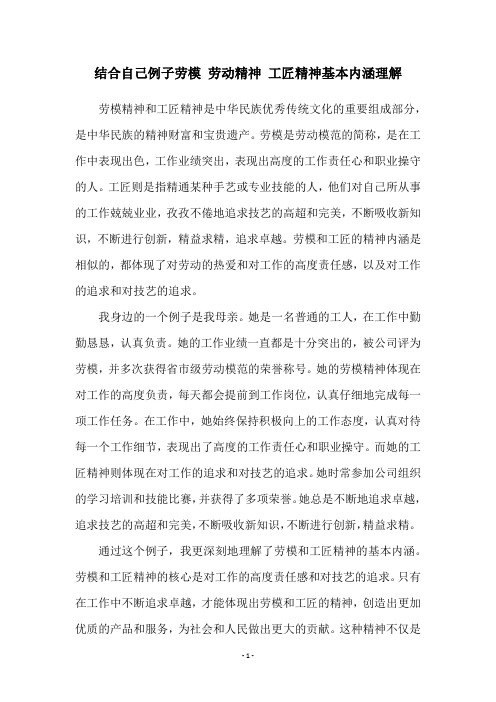 结合自己例子劳模 劳动精神 工匠精神基本内涵理解

劳模精神和工匠精神是中华民族优秀传统文化的重要组成部分，是中华民族的精神财富和宝贵遗产。劳模是劳动模范的简称，是在工作中表现出色，工作业绩突出，表现出高度的工作责任心和职业操守的人。工匠则是指精通某种手艺或专业技能的人，他们对自己所从事的工作兢兢业业，孜孜不倦地追求技艺的高超和完美，不断吸收新知识，不断进行创新，精益求精，追求卓越。劳模和工匠的精神内涵是相似的，都体现了对劳动的热爱和对工作的高度责任感，以及对工作的追求和对技艺的追求。

我身边的一个例子是我母亲。她是一名普通的工人，在工作中勤勤恳恳，认真负责。她的工作业绩一直都是十分突出的，被公司评为劳模，并多次获得省市级劳动模范的荣誉称号。她的劳模精神体现在对工作的高度负责，每天都会提前到工作岗位，认真仔细地完成每一项工作任务。在工作中，她始终保持积极向上的工作态度，认真对待每一个工作细节，表现出了高度的工作责任心和职业操守。而她的工匠精神则体现在对工作的追求和对技艺的追求。她时常参加公司组织的学习培训和技能比赛，并获得了多项荣誉。她总是不断地追求卓越，追求技艺的高超和完美，不断吸收新知识，不断进行创新，精益求精。

通过这个例子，我更深刻地理解了劳模和工匠精神的基本内涵。劳模和工匠精神的核心是对工作的高度责任感和对技艺的追求。只有在工作中不断追求卓越，才能体现出劳模和工匠的精神，创造出更加优质的产品和服务，为社会和人民做出更大的贡献。这种精神不仅是

- 1 -